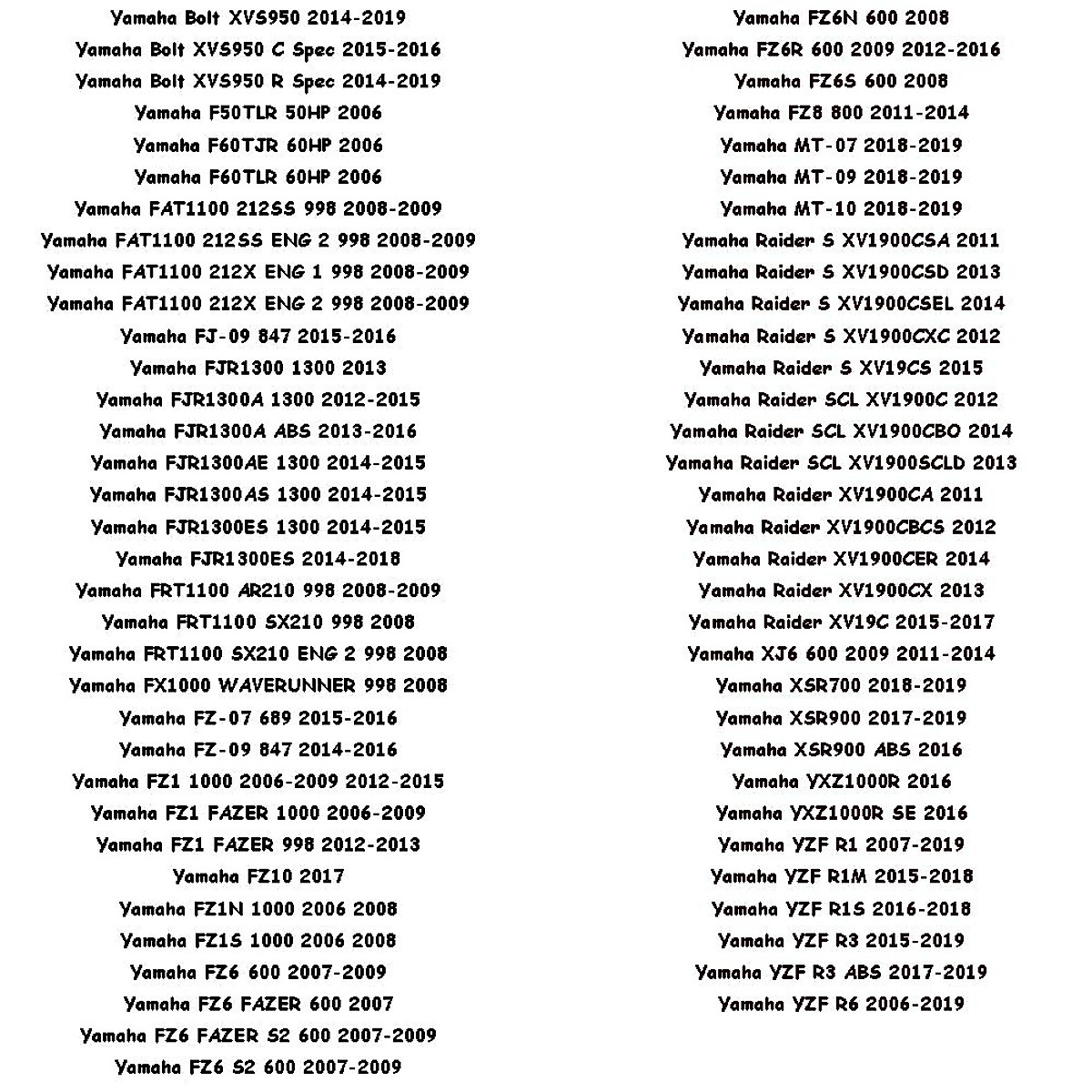 Yamaha Bolt XVS950 2014-2019
Yamaha Bolt XVS950 C Spec 2015-2016
Yamaha Bolt XVS950 R Spec 2014-2019
Yamaha F50TLR 50HP 2006
Yamaha F60TJR 60HP 2006
Yamaha F60TLR 60HP 2006
Yamaha FAT1100 212SS 998 2008-2009
Yamaha FAT1100 212SS ENG 2 998 2008-2009
Yamaha FAT1100 212X ENG 1 998 2008-2009
Yamaha FAT1100 212X ENG 2 998 2008-2009
Yamaha FJ-09 847 2015-2016
Yamaha FJR1300 1300 2013
Yamaha FJR1300A 1300 2012-2015
Yamaha FJR1300A ABS 2013-2016
Yamaha FJR1300AE 1300 2014-2015
Yamaha FJR1300AS 1300 2014-2015
Yamaha FJR1300ES 1300 2014-2015
Yamaha FJR1300ES 2014-2018
Yamaha FRT1100 AR210 998 2008-2009
Yamaha FRT1100 SX210 998 2008
Yamaha FRT1100 SX210 ENG 2 998 2008
Yamaha FX1000 WAVERUNNER 998 2008
Yamaha FZ-07 689 2015-2016
Yamaha FZ-09 847 2014-2016
Yamaha FZ1 1000 2006-2009 2012-2015
Yamaha FZ1 FAZER 1000 2006-2009
Yamaha FZ1 FAZER 998 2012-2013
Yamaha FZ10 2017
Yamaha FZ1N 1000 2006 2008
Yamaha FZ1S 1000 2006 2008
Yamaha FZ6 600 2007-2009
Yamaha FZ6 FAZER 600 2007
Yamaha FZ6 FAZER S2 600 2007-2009
Yamaha FZ6 S2 600 2007-2009

Yamaha FZ6N 600 2008
Yamaha FZ6R 600 2009 2012-2016
Yamaha FZ6S 600 2008
Yamaha FZ8 800 2011-2014
Yamaha MT-07 2018-2019
Yamaha MT-09 2018-2019
Yamaha MT-10 2018-2019
Yamaha Raider S XV1900CSA 2011
Yamaha Raider S XV1900CSD 2013
Yamaha Raider S XV1900CSEL 2014
Yamaha Raider S XV1900CXC 2012
Yamaha Raider S XV19CS 2015
Yamaha Raider SCL XV1900C 2012
Yamaha Raider SCL XV1900CBO 2014
Yamaha Raider SCL XV1900SCLD 2013
Yamaha Raider XV1900CA 2011
Yamaha Raider XV1900CBCS 2012
Yamaha Raider XV1900CER 2014
Yamaha Raider XV1900CX 2013
Yamaha Raider XV19C 2015-2017
Yamaha XJ6 600 2009 2011-2014
Yamaha XSR700 2018-2019
Yamaha XSR900 2017-2019
Yamaha XSR900 ABS 2016
Yamaha YXZ1000R 2016
Yamaha YXZ1000R SE 2016
Yamaha YZF R1 2007-2019
Yamaha YZF R1M 2015-2018
Yamaha YZF R1S 2016-2018
Yamaha YZF R3 2015-2019
Yamaha YZF R3 ABS 2017-2019
Yamaha YZF R6 2006-2019